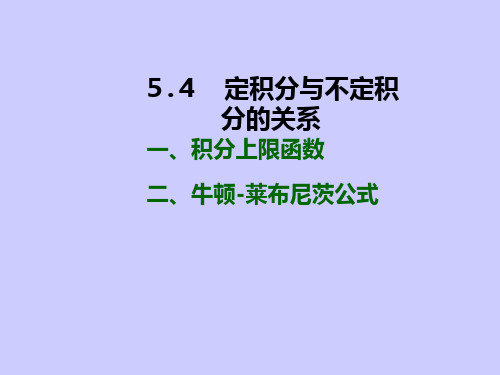 5.4 定积分与不定积分的关系

一、积分上限函数

二、牛顿-莱布尼茨公式